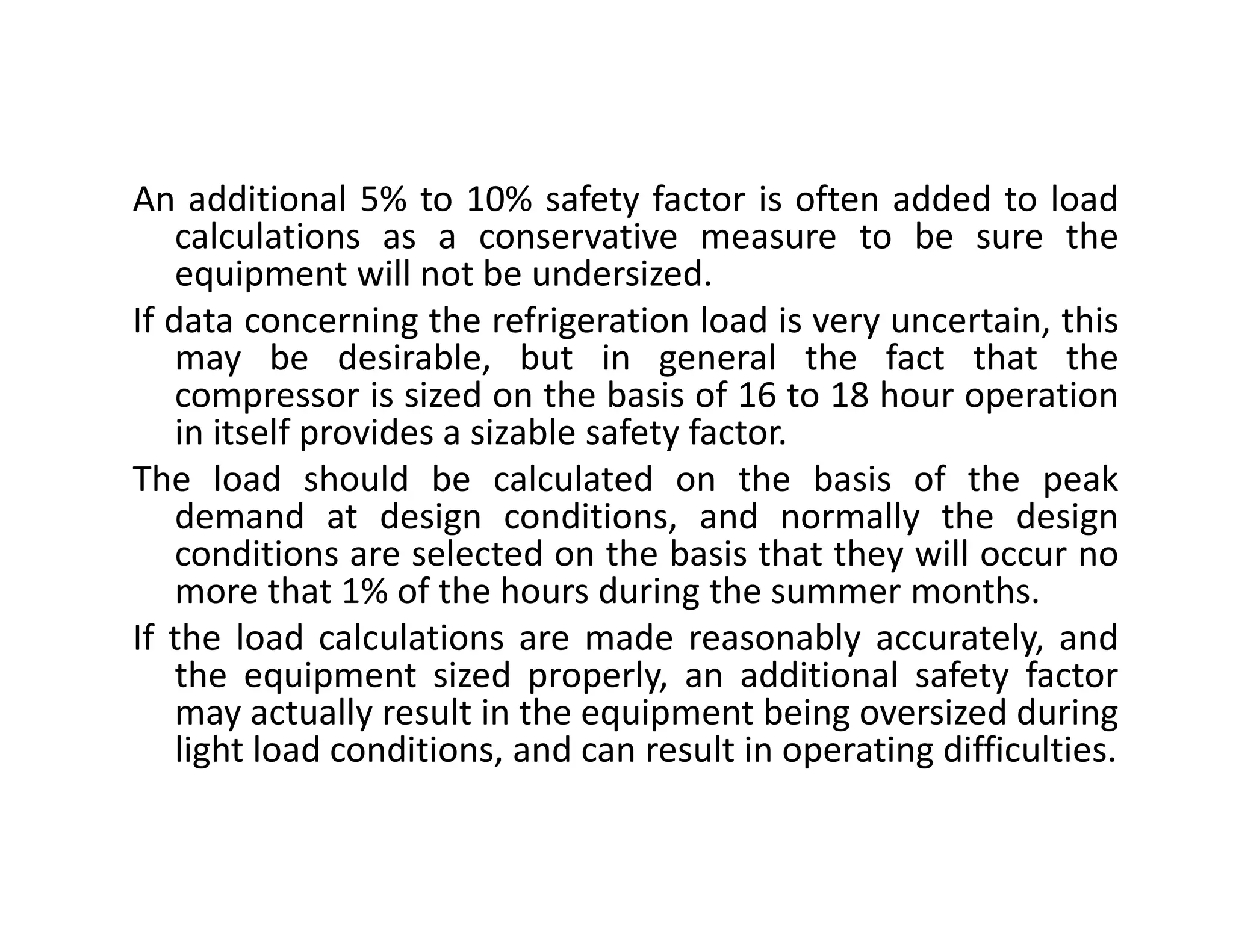 An additional 5% to 10% safety factor is often added to load calculations as a conservative measure to be sure the equipment will not be undersized.

If data concerning the refrigeration load is very uncertain, this may be desirable, but in general the fact that the compressor is sized on the basis of 16 to 18 hour operation in itself provides a sizable safety factor.

The load should be calculated on the basis of the peak demand at design conditions, and normally the design conditions are selected on the basis that they will occur no more that 1% of the hours during the summer months.

If the load calculations are made reasonably accurately, and the equipment sized properly, an additional safety factor may actually result in the equipment being oversized during light load conditions, and can result in operating difficulties.